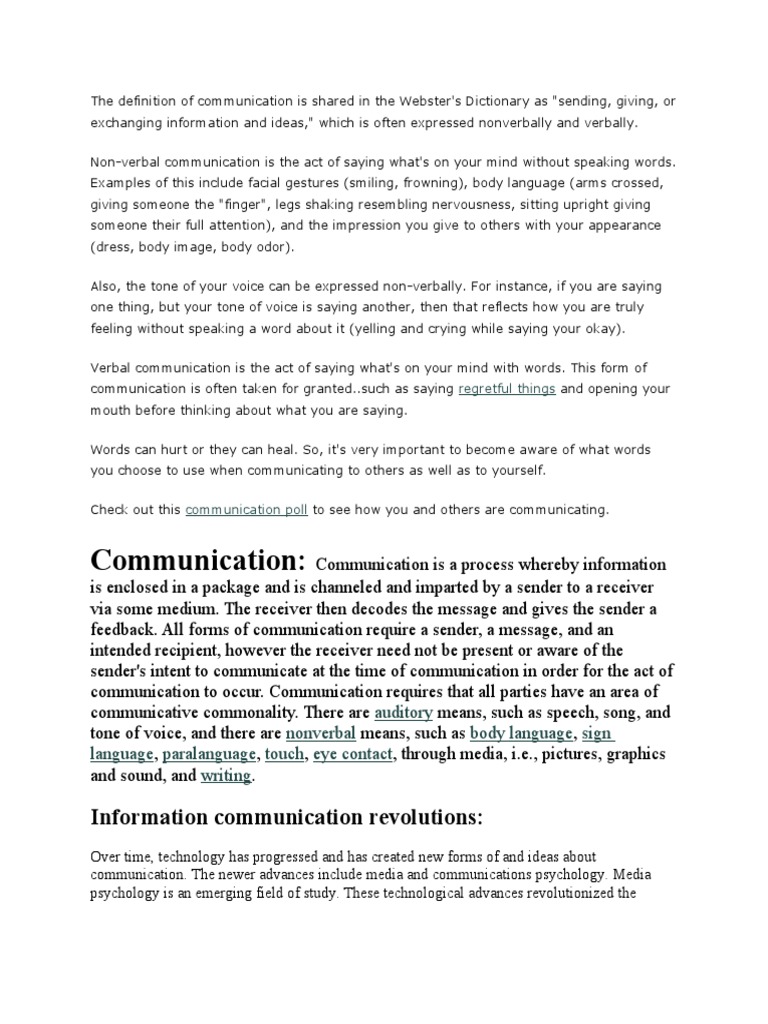 The definition of communication is shared in the Webster's Dictionary as "sending, giving, or exchanging information and ideas," which is often expressed nonverbally and verbally.

Non-verbal communication is the act of saying what's on your mind without speaking words. Examples of this include facial gestures (smiling, frowning), body language (arms crossed, giving someone the "finger", legs shaking resembling nervousness, sitting upright giving someone their full attention), and the impression you give to others with your appearance (dress, body image, body odor).

Also, the tone of your voice can be expressed non-verbally. For instance, if you are saying one thing, but your tone of voice is saying another, then that reflects how you are truly feeling without speaking a word about it (yelling and crying while saying your okay).

Verbal communication is the act of saying what's on your mind with words. This form of communication is often taken for granted..such as saying regretful things and opening your mouth before thinking about what you are saying.

Words can hurt or they can heal. So, it's very important to become aware of what words you choose to use when communicating to others as well as to yourself.

Check out this communication poll to see how you and others are communicating.

Communication: Communication is a process whereby information is enclosed in a package and is channeled and imparted by a sender to a receiver via some medium. The receiver then decodes the message and gives the sender a feedback. All forms of communication require a sender, a message, and an intended recipient, however the receiver need not be present or aware of the sender's intent to communicate at the time of communication in order for the act of communication to occur. Communication requires that all parties have an area of communicative commonality. There are auditory means, such as speech, song, and tone of voice, and there are nonverbal means, such as body language, sign language, paralanguage, touch, eye contact, through media, i.e., pictures, graphics and sound, and writing.

Information communication revolutions:

Over time, technology has progressed and has created new forms of and ideas about communication. The newer advances include media and communications psychology. Media psychology is an emerging field of study. These technological advances revolutionized the